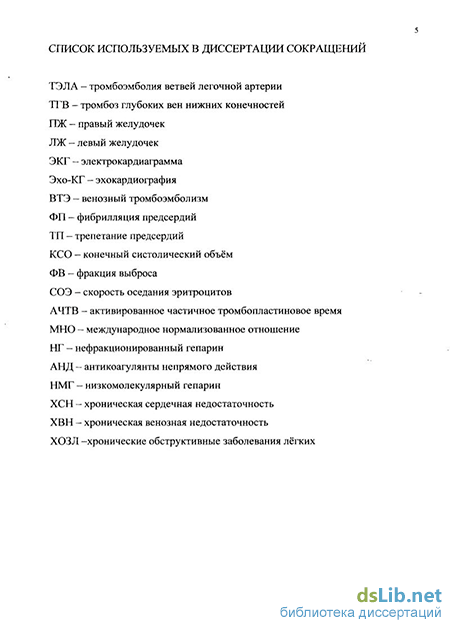 5

СПИСОК ИСПОЛЬЗУЕМЫХ В ДИССЕРТАЦИИ СОКРАЩЕНИЙ

ТЭЛА – тромбоэмболия ветвей легочной артерии

ТГВ – тромбоз глубоких вен нижних конечностей

ПЖ – правый желудочек

ЛЖ – левый желудочек

ЭКГ – электрокардиаграмма

Эхо-КГ – эхокардиография

ВТЭ – венозный тромбоэмболизм

ФП – фибрилляция предсердий

ТП – трепетание предсердий

КСО – конечный систолический объём

ФВ – фракция выброса

СОЭ – скорость оседания эритроцитов

АЧТВ – активированное частичное тромбопластиновое время

МНО – международное нормализованное отношение

НГ – нефракционированный гепарин

АНД – антикоагулянты непрямого действия

НМГ – низкомолекулярный гепарин

ХСН – хроническая сердечная недостаточность

ХВН – хроническая венозная недостаточность

ХОЗЛ –хронические обструктивные заболевания лёгких

dsLib.net
библиотека диссертаций